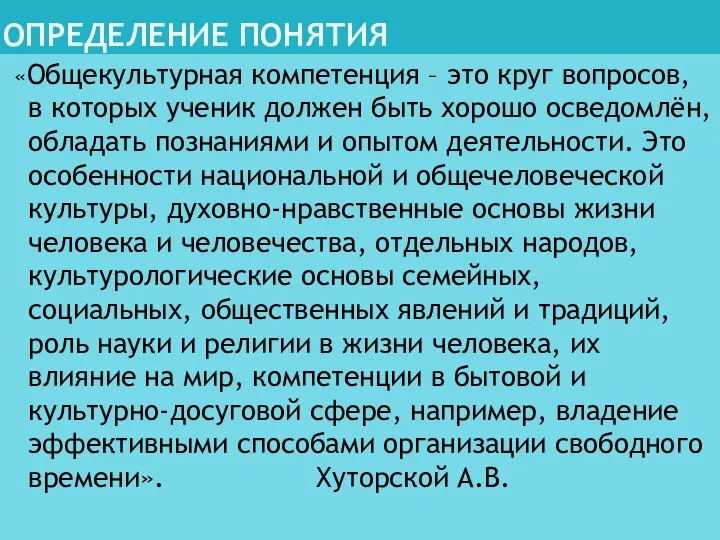 ОПРЕДЕЛЕНИЕ ПОНЯТИЯ

«Общекультурная компетенция – это круг вопросов, в которых ученик должен быть хорошо осведомлён, обладать познаниями и опытом деятельности. Это особенности национальной и общечеловеческой культуры, духовно-нравственные основы жизни человека и человечества, отдельных народов, культурологические основы семейных, социальных, общественных явлений и традиций, роль науки и религии в жизни человека, их влияние на мир, компетенции в бытовой и культурно-досуговой сфере, например, владение эффективными способами организации свободного времени». Хуторской А.В.